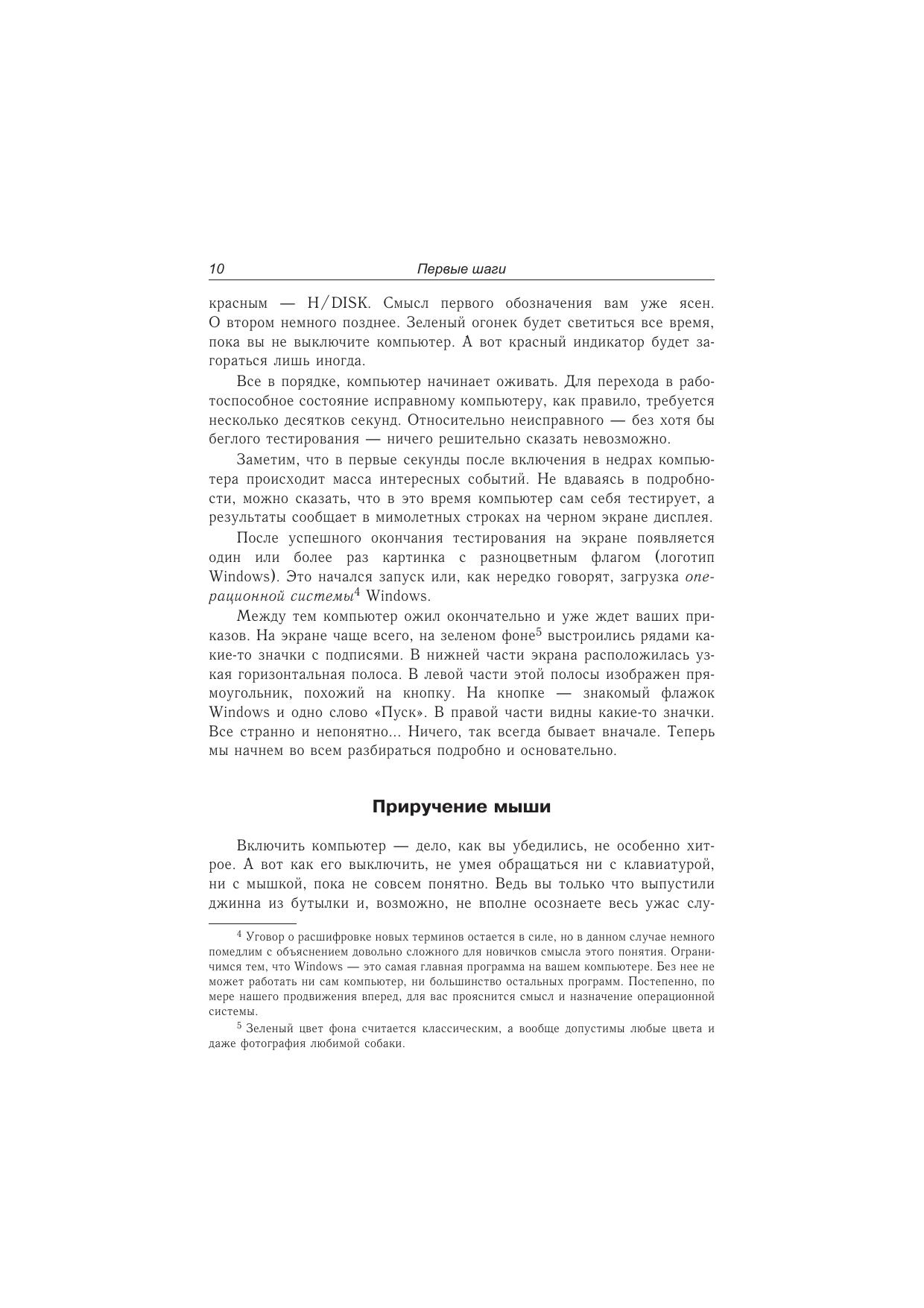 10 Первые шаги

красным — H/DISK. Смысл первого обозначения вам уже ясен. О втором немного позднее. Зеленый огонек будет светиться все время, пока вы не выключите компьютер. А вот красный индикатор будет загораться лишь иногда.

Все в порядке, компьютер начинает оживать. Для перехода в работоспособное состояние исправному компьютеру, как правило, требуется несколько десятков секунд. Относительно неисправного — без хотя бы беглого тестирования — ничего решительно сказать невозможно.

Заметим, что в первые секунды после включения в недрах компьютера происходит масса интересных событий. Не вдаваясь в подробности, можно сказать, что в это время компьютер сам себя тестирует, а результаты сообщает в мимолетных строках на черном экране дисплея.

После успешного окончания тестирования на экране появляется один или более раз картинка с разноцветным флагом (логотип Windows). Это начался запуск или, как нередко говорят, загрузка операционной системы$^4$ Windows.

Между тем компьютер ожил окончательно и уже ждет ваших приказов. На экране чаще всего, на зеленом фоне$^5$ выстроились рядами какие-то значки с подписями. В нижней части экрана расположилась узкая горизонтальная полоса. В левой части этой полосы изображен прямоугольник, похожий на кнопку. На кнопке — знакомый флажок Windows и одно слово «Пуск». В правой части видны какие-то значки. Все странно и непонятно... Ничего, так всегда бывает вначале. Теперь мы начнем во всем разбираться подробно и основательно.

Приручение мыши

Включить компьютер — дело, как вы убедились, не особенно хитрое. А вот как его выключить, не умея обращаться ни с клавиатурой, ни с мышкой, пока не совсем понятно. Ведь вы только что выпустили джинна из бутылки и, возможно, не вполне осознаете весь ужас слу-

$^4$ Уговор о расшифровке новых терминов остается в силе, но в данном случае немного помедлим с объяснением довольно сложного для новичков смысла этого понятия. Ограничимся тем, что Windows — это самая главная программа на вашем компьютере. Без нее не может работать ни сам компьютер, ни большинство остальных программ. Постепенно, по мере нашего продвижения вперед, для вас прояснится смысл и назначение операционной системы.

$^5$ Зеленый цвет фона считается классическим, а вообще допустимы любые цвета и даже фотография любимой собаки.